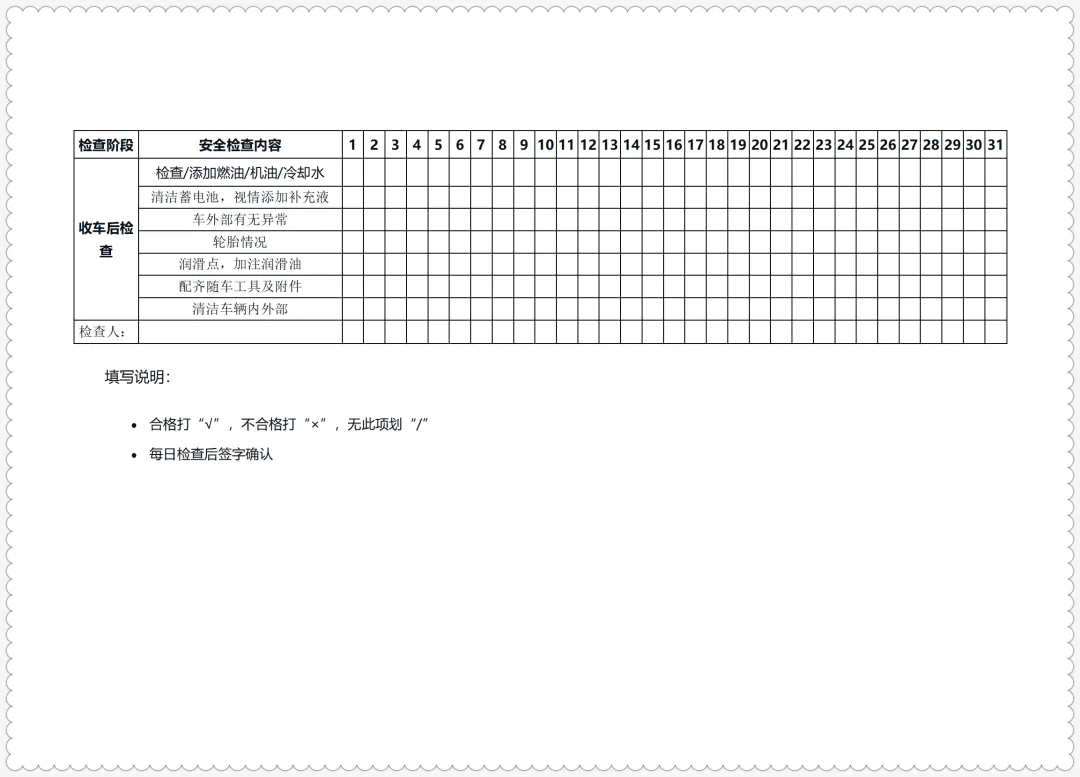 | 检查阶段 | 安全检查内容 | 1 | 2 | 3 | 4 | 5 | 6 | 7 | 8 | 9 | 10 | 11 | 12 | 13 | 14 | 15 | 16 | 17 | 18 | 19 | 20 | 21 | 22 | 23 | 24 | 25 | 26 | 27 | 28 | 29 | 30 | 31 |
|---|---|---|---|---|---|---|---|---|---|---|---|---|---|---|---|---|---|---|---|---|---|---|---|---|---|---|---|---|---|---|---|---|
| 收车后检查 | 检查/添加燃油/机油/冷却水 | | | | | | | | | | | | | | | | | | | | | | | | | | | | | | | |
| | 清洁蓄电池，视情添加补充液 | | | | | | | | | | | | | | | | | | | | | | | | | | | | | | | |
| | 车外部有无异常 | | | | | | | | | | | | | | | | | | | | | | | | | | | | | | | |
| | 轮胎情况 | | | | | | | | | | | | | | | | | | | | | | | | | | | | | | | |
| | 润滑点，加注润滑油 | | | | | | | | | | | | | | | | | | | | | | | | | | | | | | | |
| | 配齐随车工具及附件 | | | | | | | | | | | | | | | | | | | | | | | | | | | | | | | |
| | 清洁车辆内外部 | | | | | | | | | | | | | | | | | | | | | | | | | | | | | | | |
| 检查人： | | | | | | | | | | | | | | | | | | | | | | | | | | | | | | | | |

填写说明：

• 合格打“√”，不合格打“×”，无此项划“/”
• 每日检查后签字确认